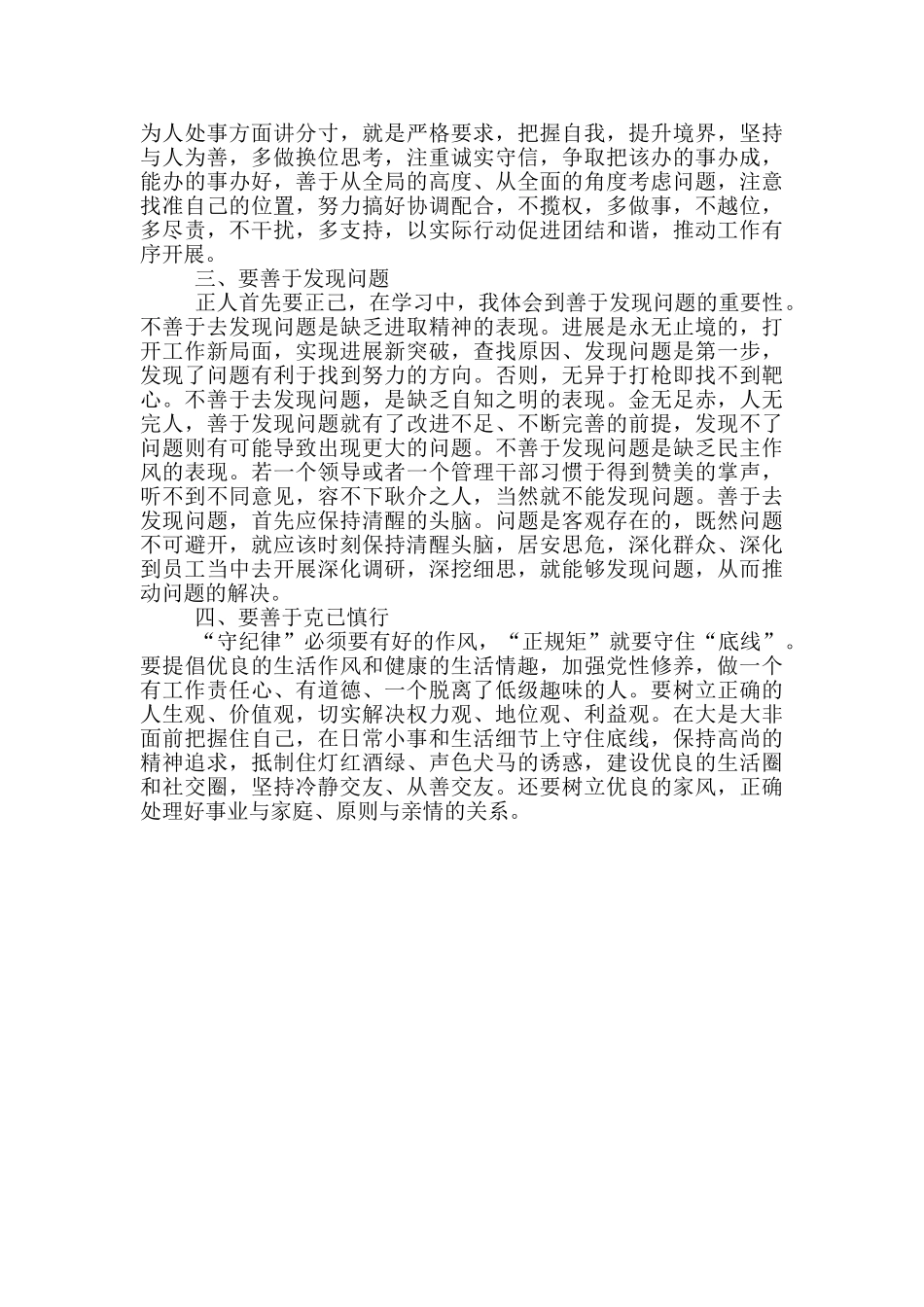 为人处事方面讲分寸，就是严格要求，把握自我，提升境界，坚持与人为善，多做换位思考，注重诚实守信，争取把该办的事办成，能办的事办好，善于从全局的高度、从全面的角度考虑问题，注意找准自己的位置，努力搞好协调配合，不揽权，多做事，不越位，多尽责，不干扰，多支持，以实际行动促进团结和谐，推动工作有序开展。

三、要善于发现问题

正人首先要正己，在学习中，我体会到善于发现问题的重要性。不善于去发现问题是缺乏进取精神的表现。进展是永无止境的，打开工作新局面，实现进展新突破，查找原因、发现问题是第一步，发现了问题有利于找到努力的方向。否则，无异于打枪即找不到靶心。不善于去发现问题，是缺乏自知之明的表现。金无足赤，人无完人，善于发现问题就有了改进不足、不断完善的前提，发现不了问题则有可能导致出现更大的问题。不善于发现问题是缺乏民主作风的表现。若一个领导或者一个管理干部习惯于得到赞美的掌声，听不到不同意见，容不下耿介之人，当然就不能发现问题。善于去发现问题，首先应保持清醒的头脑。问题是客观存在的，既然问题不可避开，就应该时刻保持清醒头脑，居安思危，深化群众、深化到员工当中去开展深化调研，深挖细思，就能够发现问题，从而推动问题的解决。

四、要善于克已慎行

“守纪律”必须要有好的作风，“正规矩”就要守住“底线”。要提倡优良的生活作风和健康的生活情趣，加强党性修养，做一个有工作责任心、有道德、一个脱离了低级趣味的人。要树立正确的人生观、价值观，切实解决权力观、地位观、利益观。在大是大非面前把握住自己，在日常小事和生活细节上守住底线，保持高尚的精神追求，抵制住灯红酒绿、声色犬马的诱惑，建设优良的生活圈和社交圈，坚持冷静交友、从善交友。还要树立优良的家风，正确处理好事业与家庭、原则与亲情的关系。